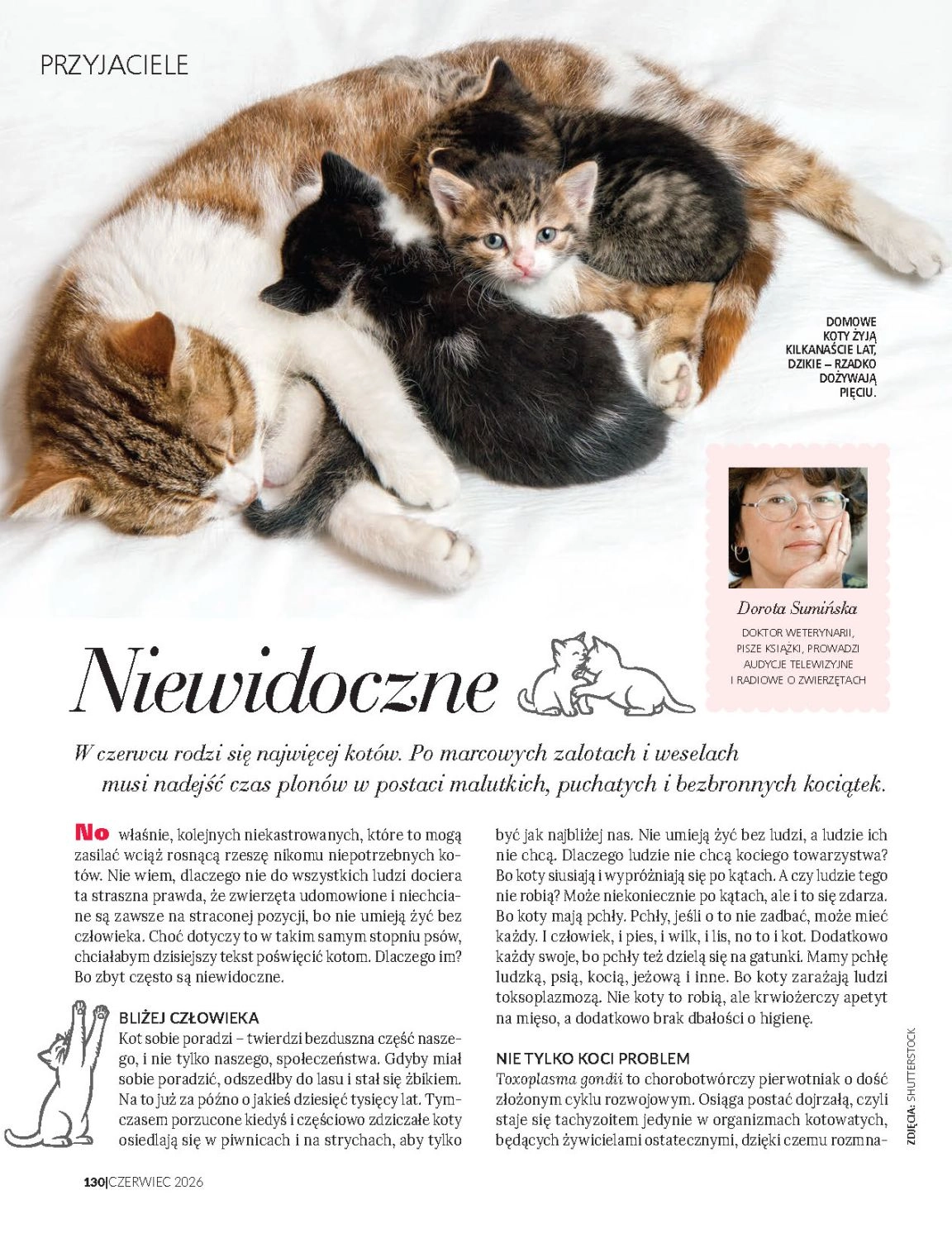 PRZYJACIELE

DOMOWE KOTY ŻYJĄ KILKANAŚCIE LAT, DZIKIE – RZADKO DOŻYWAJĄ PIĘCIU.

Dorota Sumińska

DOKTOR WETERYNARII, PISZE KSIĄŻKI, PROWADZI AUDYCJE TELEWIZYJNE I RADIOWE O ZWIERZĘTACH

Niewidoczne

W czerwcu rodzi się najwięcej kotów. Po marcowych zalotach i weselach musi nadejść czas plonów w postaci malutkich, puchatych i bezbronnych kociątek.

No właśnie, kolejnych niekastrowanych, które to mogą zasilać wciąż rosnącą rzeszę nikomu niepotrzebnych kotów. Nie wiem, dlaczego nie do wszystkich ludzi dociera ta straszna prawda, że zwierzęta udomowione i niechciane są zawsze na straconej pozycji, bo nie umieją żyć bez człowieka. Choć dotyczy to w takim samym stopniu psów, chciałabym dzisiejszy tekst poświęcić kotom. Dlaczego im? Bo zbyt często są niewidoczne.

BLIŻEJ CZŁOWIEKA
Kot sobie poradzi – twierdzi bezduszna część naszego, i nie tylko naszego, społeczeństwa. Gdyby miał sobie poradzić, odszedłby do lasu i stał się żbikiem. Na to już za późno o jakieś dziesięć tysięcy lat. Tymczasem porzucone kiedyś i częściowo zdziczałe koty osiedlają się w piwnicach i na strychach, aby tylko być jak najbliżej nas. Nie umieją żyć bez ludzi, a ludzie ich nie chcą. Dlaczego ludzie nie chcą kociego towarzystwa? Bo koty siusiają i wypróżniają się po kątach. A czy ludzie tego nie robią? Może niekoniecznie po kątach, ale i to się zdarza. Bo koty mają pchły. Pchły, jeśli o to nie zadbać, może mieć każdy. I człowiek, i pies, i wilk, i lis, no to i kot. Dodatkowo każdy swoje, bo pchły też dzielą się na gatunki. Mamy pchłę ludzką, psią, kocią, jeżową i inne. Bo koty zarażają ludzi toksoplazmozą. Nie koty to robią, ale krwiożerczy apetyt na mięso, a dodatkowo brak dbałości o higienę.

NIE TYLKO KOCI PROBLEM
Toxoplasma gondii to chorobotwórczy pierwotniak o dość złożonym cyklu rozwojowym. Osiąga postać dojrzałą, czyli staje się tachyzoitem jedynie w organizmach kotowatych, będących żywicielami ostatecznymi, dzięki czemu rozmna-

ZDJĘCIA: SHUTTERSTOCK

130|CZERWIEC 2026